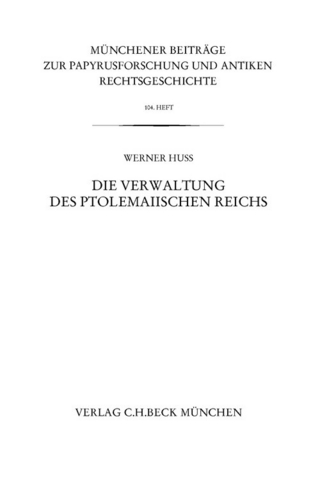 MÜNCHENER BEITRÄGE
ZUR PAPYRUSFORSCHUNG UND ANTIKEN
RECHTSGESCHICHTE

104. HEFT

WERNER HUSS

DIE VERWALTUNG
DES PTOLEMAIISCHEN REICHS

VERLAG C.H.BECK MÜNCHEN